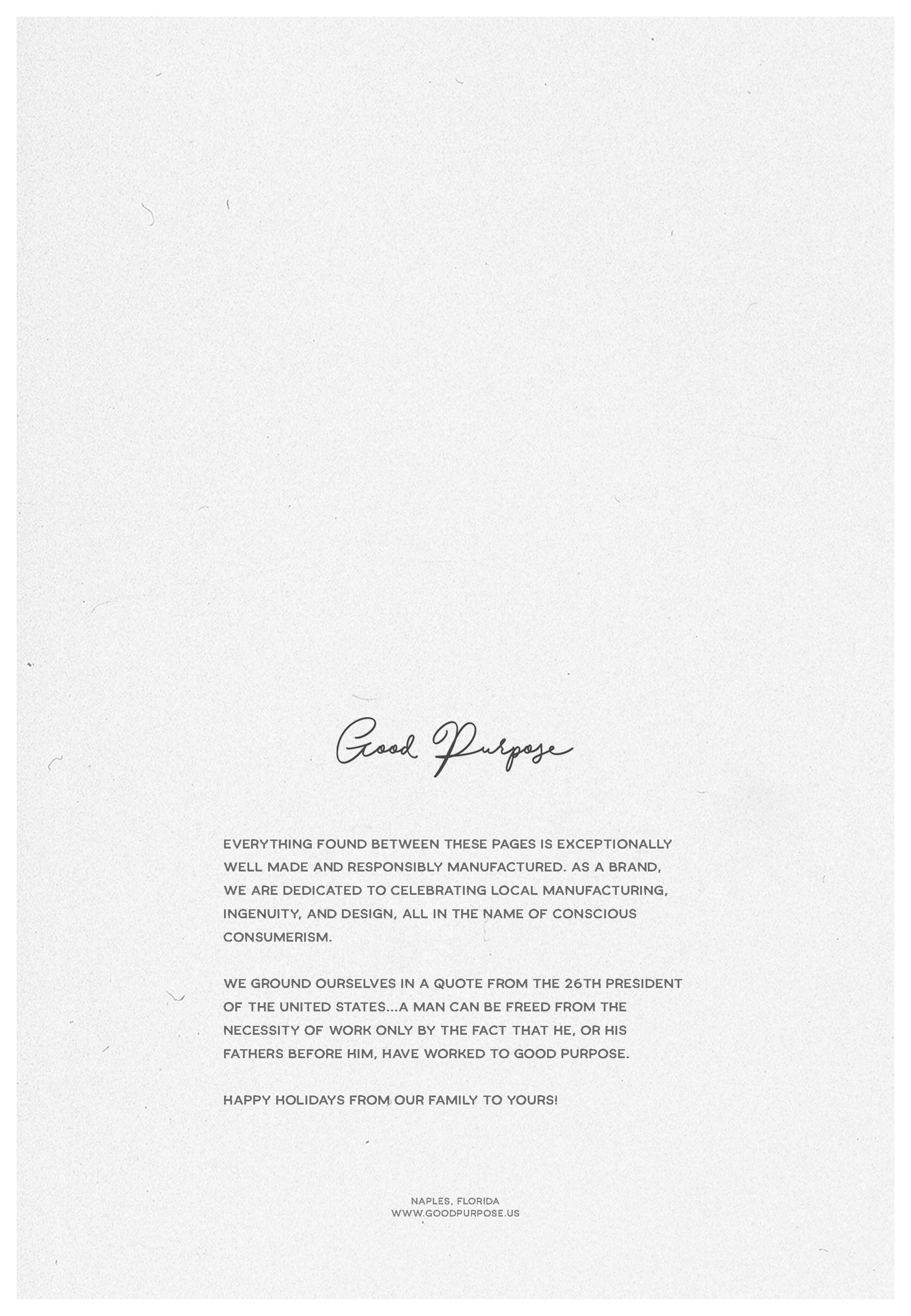 Good Purpose

EVERYTHING FOUND BETWEEN THESE PAGES IS EXCEPTIONALLY WELL MADE AND RESPONSIBLY MANUFACTURED. AS A BRAND, WE ARE DEDICATED TO CELEBRATING LOCAL MANUFACTURING, INGENUITY, AND DESIGN, ALL IN THE NAME OF CONSCIOUS CONSUMERISM.

WE GROUND OURSELVES IN A QUOTE FROM THE 26TH PRESIDENT OF THE UNITED STATES...A MAN CAN BE FREED FROM THE NECESSITY OF WORK ONLY BY THE FACT THAT HE, OR HIS FATHERS BEFORE HIM, HAVE WORKED TO GOOD PURPOSE.

HAPPY HOLIDAYS FROM OUR FAMILY TO YOURS!

NAPLES, FLORIDA
WWW.GOODPURPOSE.US